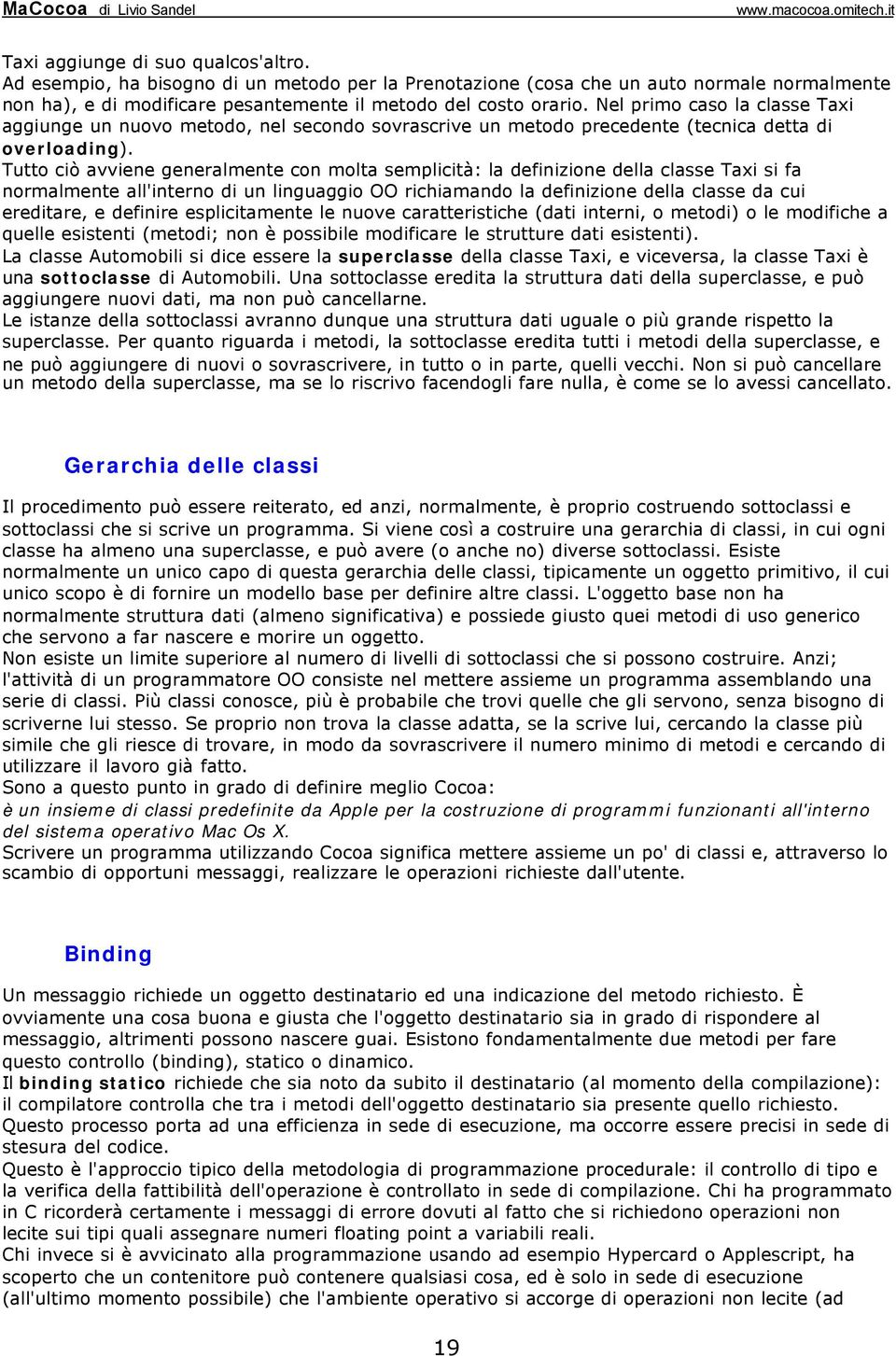 MaCocoa di Livio Sandel www.macocoa.omitech.it

Taxi aggiunge di suo qualcos'altro.
Ad esempio, ha bisogno di un metodo per la Prenotazione (cosa che un auto normale normalmente non ha), e di modificare pesantemente il metodo del costo orario. Nel primo caso la classe Taxi aggiunge un nuovo metodo, nel secondo sovrascrive un metodo precedente (tecnica detta di overloading).
Tutto ciò avviene generalmente con molta semplicità: la definizione della classe Taxi si fa normalmente all'interno di un linguaggio OO richiamando la definizione della classe da cui ereditare, e definire esplicitamente le nuove caratteristiche (dati interni, o metodi) o le modifiche a quelle esistenti (metodi; non è possibile modificare le strutture dati esistenti).
La classe Automobili si dice essere la superclasse della classe Taxi, e viceversa, la classe Taxi è una sottoclasse di Automobili. Una sottoclasse eredita la struttura dati della superclasse, e può aggiungere nuovi dati, ma non può cancellarne.
Le istanze della sottoclassi avranno dunque una struttura dati uguale o più grande rispetto la superclasse. Per quanto riguarda i metodi, la sottoclasse eredita tutti i metodi della superclasse, e ne può aggiungere di nuovi o sovrascrivere, in tutto o in parte, quelli vecchi. Non si può cancellare un metodo della superclasse, ma se lo riscrivo facendogli fare nulla, è come se lo avessi cancellato.

Gerarchia delle classi

Il procedimento può essere reiterato, ed anzi, normalmente, è proprio costruendo sottoclassi e sottoclassi che si scrive un programma. Si viene così a costruire una gerarchia di classi, in cui ogni classe ha almeno una superclasse, e può avere (o anche no) diverse sottoclassi. Esiste normalmente un unico capo di questa gerarchia delle classi, tipicamente un oggetto primitivo, il cui unico scopo è di fornire un modello base per definire altre classi. L'oggetto base non ha normalmente struttura dati (almeno significativa) e possiede giusto quei metodi di uso generico che servono a far nascere e morire un oggetto.
Non esiste un limite superiore al numero di livelli di sottoclassi che si possono costruire. Anzi; l'attività di un programmatore OO consiste nel mettere assieme un programma assemblando una serie di classi. Più classi conosce, più è probabile che trovi quelle che gli servono, senza bisogno di scriverne lui stesso. Se proprio non trova la classe adatta, se la scrive lui, cercando la classe più simile che gli riesce di trovare, in modo da sovrascrivere il numero minimo di metodi e cercando di utilizzare il lavoro già fatto.
Sono a questo punto in grado di definire meglio Cocoa:
è un insieme di classi predefinite da Apple per la costruzione di programmi funzionanti all'interno del sistema operativo Mac Os X.
Scrivere un programma utilizzando Cocoa significa mettere assieme un po' di classi e, attraverso lo scambio di opportuni messaggi, realizzare le operazioni richieste dall'utente.

Binding

Un messaggio richiede un oggetto destinatario ed una indicazione del metodo richiesto. È ovviamente una cosa buona e giusta che l'oggetto destinatario sia in grado di rispondere al messaggio, altrimenti possono nascere guai. Esistono fondamentalmente due metodi per fare questo controllo (binding), statico o dinamico.
Il binding statico richiede che sia noto da subito il destinatario (al momento della compilazione): il compilatore controlla che tra i metodi dell'oggetto destinatario sia presente quello richiesto.
Questo processo porta ad una efficienza in sede di esecuzione, ma occorre essere precisi in sede di stesura del codice.
Questo è l'approccio tipico della metodologia di programmazione procedurale: il controllo di tipo e la verifica della fattibilità dell'operazione è controllato in sede di compilazione. Chi ha programmato in C ricorderà certamente i messaggi di errore dovuti al fatto che si richiedono operazioni non lecite sui tipi quali assegnare numeri floating point a variabili reali.
Chi invece si è avvicinato alla programmazione usando ad esempio Hypercard o Applescript, ha scoperto che un contenitore può contenere qualsiasi cosa, ed è solo in sede di esecuzione (all'ultimo momento possibile) che l'ambiente operativo si accorge di operazioni non lecite (ad

19